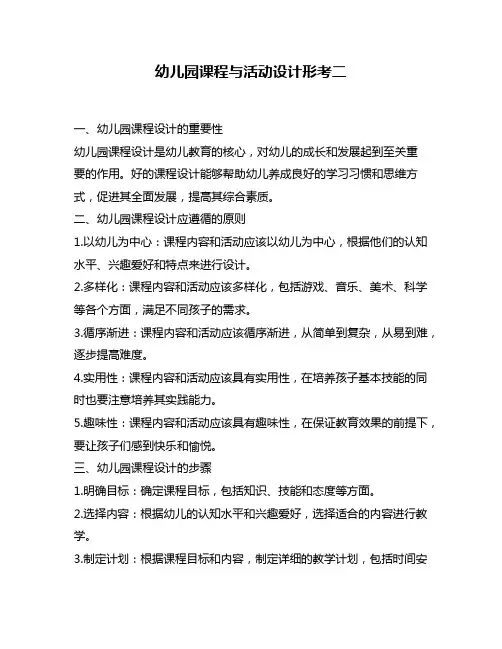 幼儿园课程与活动设计形考二

一、幼儿园课程设计的重要性

幼儿园课程设计是幼儿教育的核心，对幼儿的成长和发展起到至关重要的作用。好的课程设计能够帮助幼儿养成良好的学习习惯和思维方式，促进其全面发展，提高其综合素质。

二、幼儿园课程设计应遵循的原则

1.以幼儿为中心：课程内容和活动应该以幼儿为中心，根据他们的认知水平、兴趣爱好和特点来进行设计。

2.多样化：课程内容和活动应该多样化，包括游戏、音乐、美术、科学等各个方面，满足不同孩子的需求。

3.循序渐进：课程内容和活动应该循序渐进，从简单到复杂，从易到难，逐步提高难度。

4.实用性：课程内容和活动应该具有实用性，在培养孩子基本技能的同时也要注意培养其实践能力。

5.趣味性：课程内容和活动应该具有趣味性，在保证教育效果的前提下，要让孩子们感到快乐和愉悦。

三、幼儿园课程设计的步骤

1.明确目标：确定课程目标，包括知识、技能和态度等方面。

2.选择内容：根据幼儿的认知水平和兴趣爱好，选择适合的内容进行教学。

3.制定计划：根据课程目标和内容，制定详细的教学计划，包括时间安